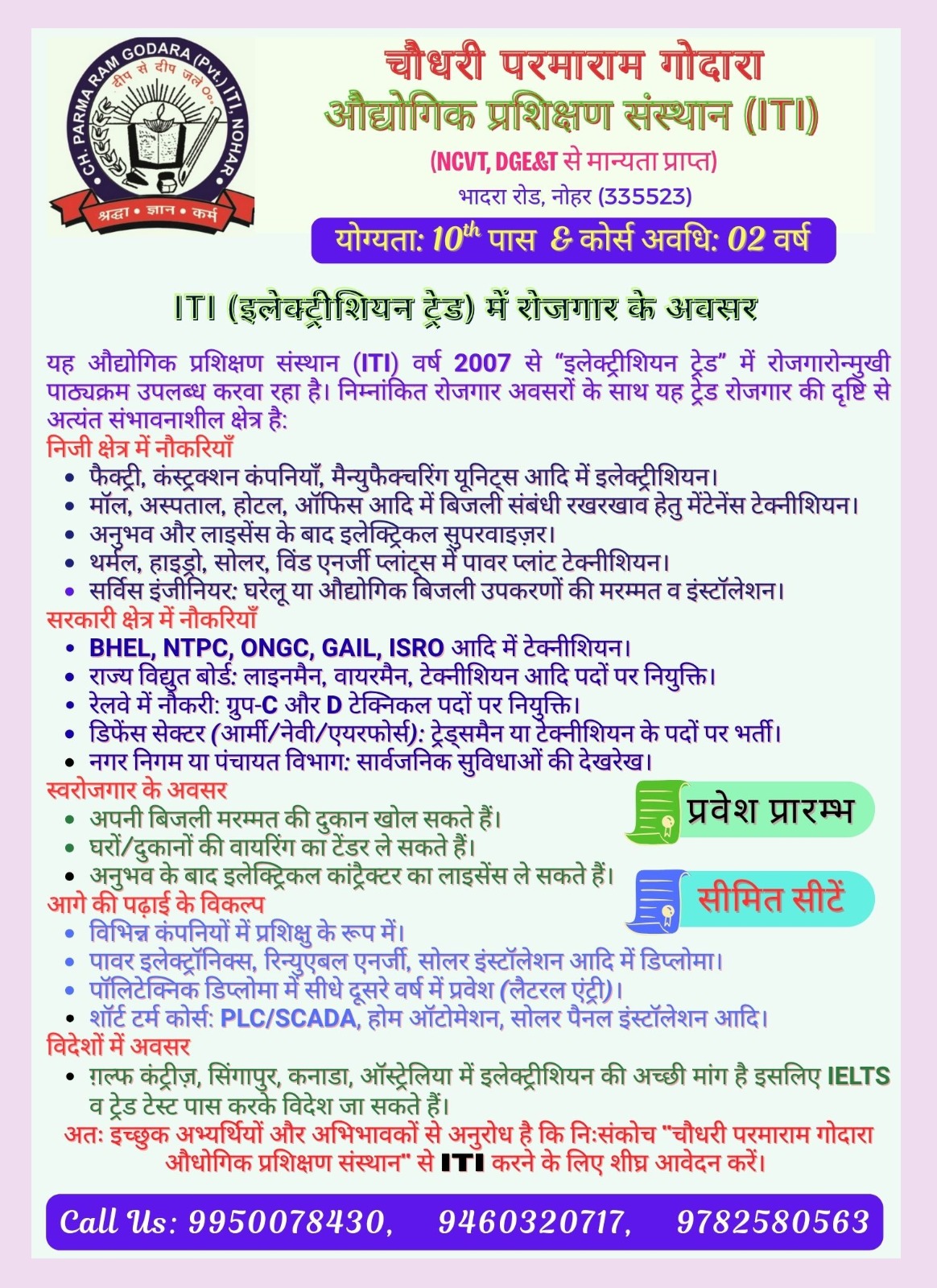 CH. PARMA RAM GODARA (Pvt.) ITI, NOHAR
दीप से दीप जले
श्रद्धा • ज्ञान • कर्म

चौधरी परमाराम गोदारा
औद्योगिक प्रशिक्षण संस्थान (ITI)
(NCVT, DGE&T से मान्यता प्राप्त)
भादरा रोड, नोहर (335523)
योग्यता: $10^{th}$ पास & कोर्स अवधि: 02 वर्ष

ITI (इलेक्ट्रीशियन ट्रेड) में रोजगार के अवसर

यह औद्योगिक प्रशिक्षण संस्थान (ITI) वर्ष 2007 से "इलेक्ट्रीशियन ट्रेड" में रोजगारोन्मुखी पाठ्यक्रम उपलब्ध करवा रहा है। निम्नांकित रोजगार अवसरों के साथ यह ट्रेड रोजगार की दृष्टि से अत्यंत संभावनाशील क्षेत्र है:

निजी क्षेत्र में नौकरियाँ
• फैक्ट्री, कंस्ट्रक्शन कंपनियाँ, मैन्युफैक्चरिंग यूनिट्स आदि में इलेक्ट्रीशियन।
• मॉल, अस्पताल, होटल, ऑफिस आदि में बिजली संबंधी रखरखाव हेतु मेंटेनेंस टेक्नीशियन।
• अनुभव और लाइसेंस के बाद इलेक्ट्रिकल सुपरवाइज़र।
• थर्मल, हाइड्रो, सोलर, विंड एनर्जी प्लांट्स में पावर प्लांट टेक्नीशियन।
• सर्विस इंजीनियर: घरेलू या औद्योगिक बिजली उपकरणों की मरम्मत व इंस्टॉलेशन।

सरकारी क्षेत्र में नौकरियाँ
• BHEL, NTPC, ONGC, GAIL, ISRO आदि में टेक्नीशियन।
• राज्य विद्युत बोर्ड: लाइनमैन, वायरमैन, टेक्नीशियन आदि पदों पर नियुक्ति।
• रेलवे में नौकरी: ग्रुप-C और D टेक्निकल पदों पर नियुक्ति।
• डिफेंस सेक्टर (आर्मी/नेवी/एयरफोर्स): ट्रेड्समैन या टेक्नीशियन के पदों पर भर्ती।
• नगर निगम या पंचायत विभाग: सार्वजनिक सुविधाओं की देखरेख।

स्वरोजगार के अवसर
• अपनी बिजली मरम्मत की दुकान खोल सकते हैं।
• घरों/दुकानों की वायरिंग का टेंडर ले सकते हैं।
• अनुभव के बाद इलेक्ट्रिकल कांट्रैक्टर का लाइसेंस ले सकते हैं।

प्रवेश प्रारम्भ
सीमित सीटें

आगे की पढ़ाई के विकल्प
• विभिन्न कंपनियों में प्रशिक्षु के रूप में।
• पावर इलेक्ट्रॉनिक्स, रिन्युएबल एनर्जी, सोलर इंस्टॉलेशन आदि में डिप्लोमा।
• पॉलिटेक्निक डिप्लोमा में सीधे दूसरे वर्ष में प्रवेश (लैटरल एंट्री)।
• शॉर्ट टर्म कोर्स: PLC/SCADA, होम ऑटोमेशन, सोलर पैनल इंस्टॉलेशन आदि।

विदेशों में अवसर
• ग़ल्फ कंट्रीज़, सिंगापुर, कनाडा, ऑस्ट्रेलिया में इलेक्ट्रीशियन की अच्छी मांग है इसलिए IELTS व ट्रेड टेस्ट पास करके विदेश जा सकते हैं।

अतः इच्छुक अभ्यर्थियों और अभिभावकों से अनुरोध है कि निःसंकोच "चौधरी परमाराम गोदारा औधोगिक प्रशिक्षण संस्थान" से ITI करने के लिए शीघ्र आवेदन करें।

Call Us: 9950078430, 9460320717, 9782580563